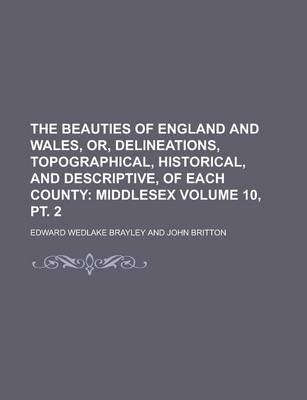 THE BEAUTIES OF ENGLAND AND WALES, OR, DELINEATIONS, TOPOGRAPHICAL, HISTORICAL, AND DESCRIPTIVE, OF EACH COUNTY: MIDDLESEX VOLUME 10, PT. 2

EDWARD WEDLAKE BRAYLEY AND JOHN BRITTON